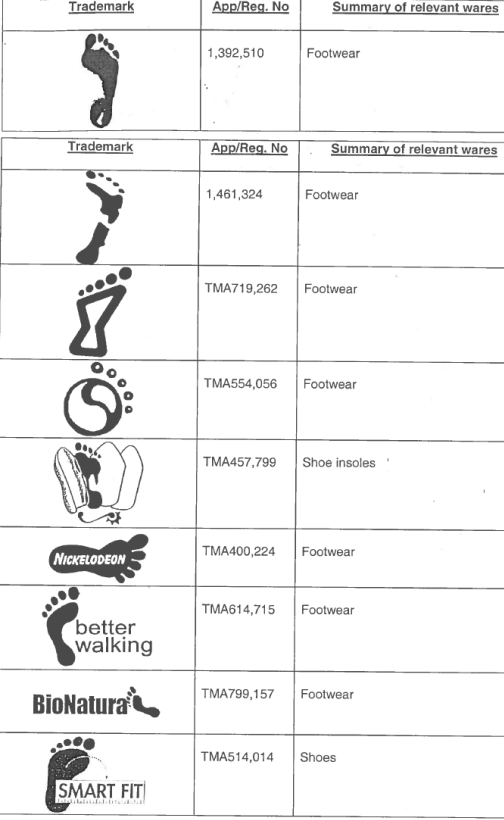 | Trademark | App/Reg. No | Summary of relevant wares |
|---|---|---|
| | 1,392,510 | Footwear |

| Trademark | App/Reg. No | Summary of relevant wares |
|---|---|---|
| | 1,461,324 | Footwear |
| | TMA719,262 | Footwear |
| | TMA554,056 | Footwear |
| | TMA457,799 | Shoe insoles |
| NICKELODEON | TMA400,224 | Footwear |
| better walking | TMA614,715 | Footwear |
| BioNatura | TMA799,157 | Footwear |
| SMART FIT | TMA514,014 | Shoes |